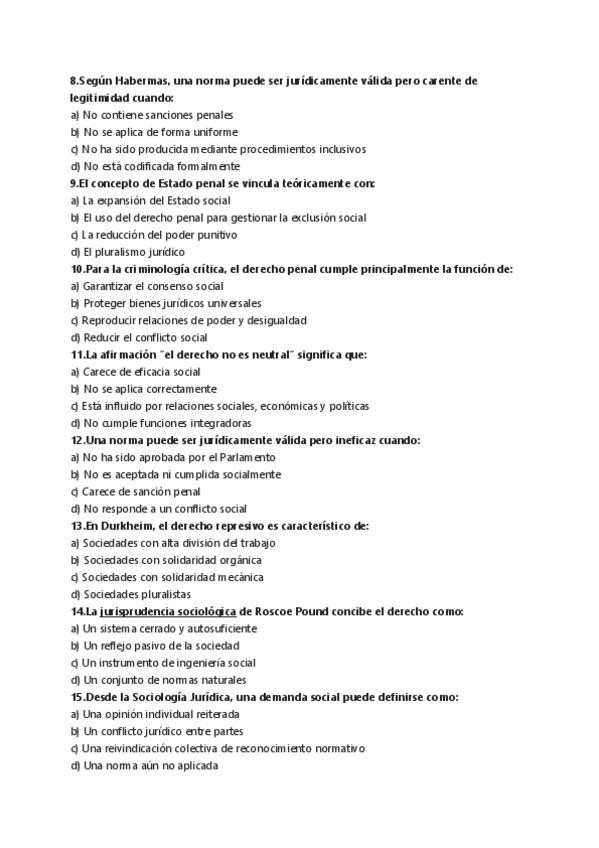 8.Según Habermas, una norma puede ser jurídicamente válida pero carente de legitimidad cuando:
a) No contiene sanciones penales
b) No se aplica de forma uniforme
c) No ha sido producida mediante procedimientos inclusivos
d) No está codificada formalmente
9.El concepto de Estado penal se vincula teóricamente con:
a) La expansión del Estado social
b) El uso del derecho penal para gestionar la exclusión social
c) La reducción del poder punitivo
d) El pluralismo jurídico
10.Para la criminología crítica, el derecho penal cumple principalmente la función de:
a) Garantizar el consenso social
b) Proteger bienes jurídicos universales
c) Reproducir relaciones de poder y desigualdad
d) Reducir el conflicto social
11.La afirmación "el derecho no es neutral" significa que:
a) Carece de eficacia social
b) No se aplica correctamente
c) Está influido por relaciones sociales, económicas y políticas
d) No cumple funciones integradoras
12.Una norma puede ser jurídicamente válida pero ineficaz cuando:
a) No ha sido aprobada por el Parlamento
b) No es aceptada ni cumplida socialmente
c) Carece de sanción penal
d) No responde a un conflicto social
13.En Durkheim, el derecho represivo es característico de:
a) Sociedades con alta división del trabajo
b) Sociedades con solidaridad orgánica
c) Sociedades con solidaridad mecánica
d) Sociedades pluralistas
14.La jurisprudencia sociológica de Roscoe Pound concibe el derecho como:
a) Un sistema cerrado y autosuficiente
b) Un reflejo pasivo de la sociedad
c) Un instrumento de ingeniería social
d) Un conjunto de normas naturales
15.Desde la Sociología Jurídica, una demanda social puede definirse como:
a) Una opinión individual reiterada
b) Un conflicto jurídico entre partes
c) Una reivindicación colectiva de reconocimiento normativo
d) Una norma aún no aplicada